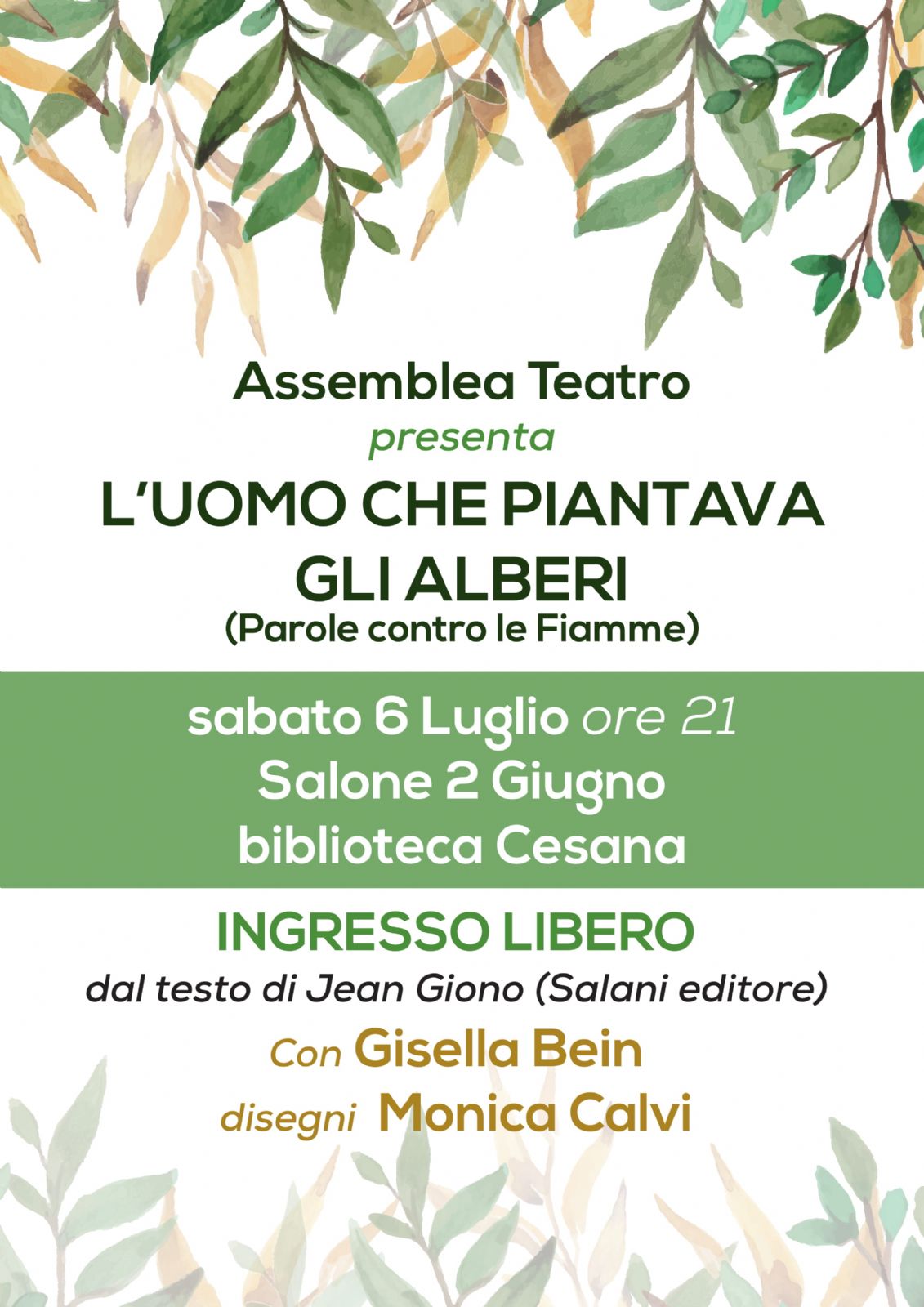 Assemblea Teatro
presenta
L'UOMO CHE PIANTAVA GLI ALBERI
(Parole contro le Fiamme)

sabato 6 Luglio ore 21
Salone 2 Giugno
biblioteca Cesana

INGRESSO LIBERO
dal testo di Jean Giono (Salani editore)
Con Gisella Bein
disegni Monica Calvi